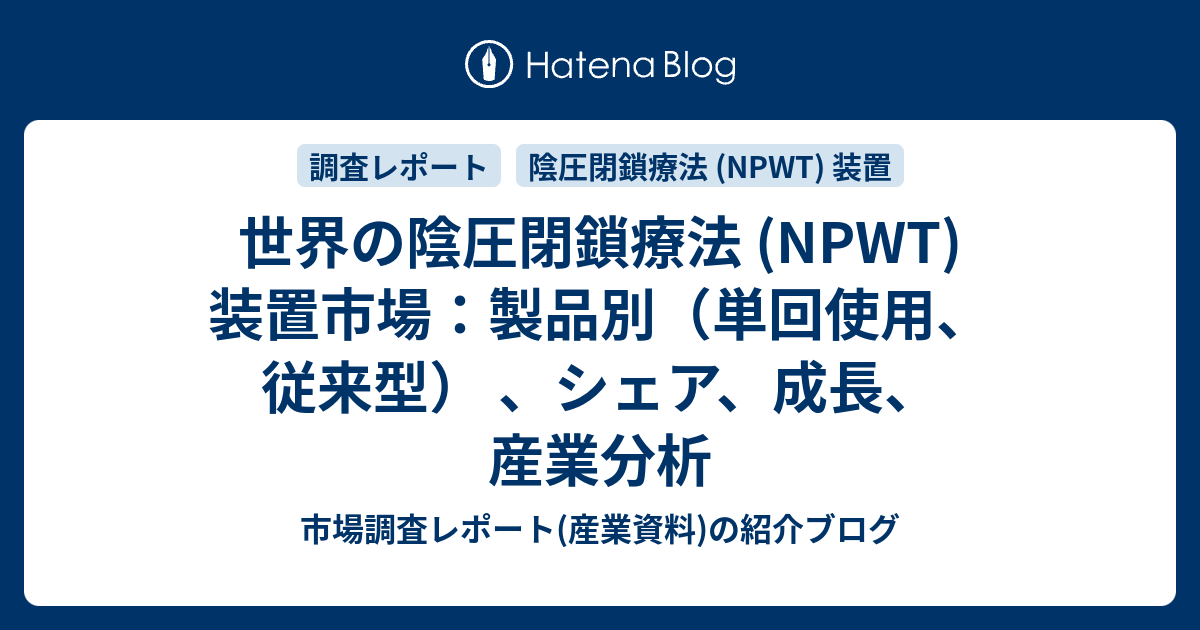 Hatena Blog

調査レポート

陰圧閉鎖療法 (NPWT) 装置

世界の陰圧閉鎖療法 (NPWT) 装置市場：製品別（単回使用、従来型）、シェア、成長、産業分析

市場調査レポート(産業資料)の紹介ブログ